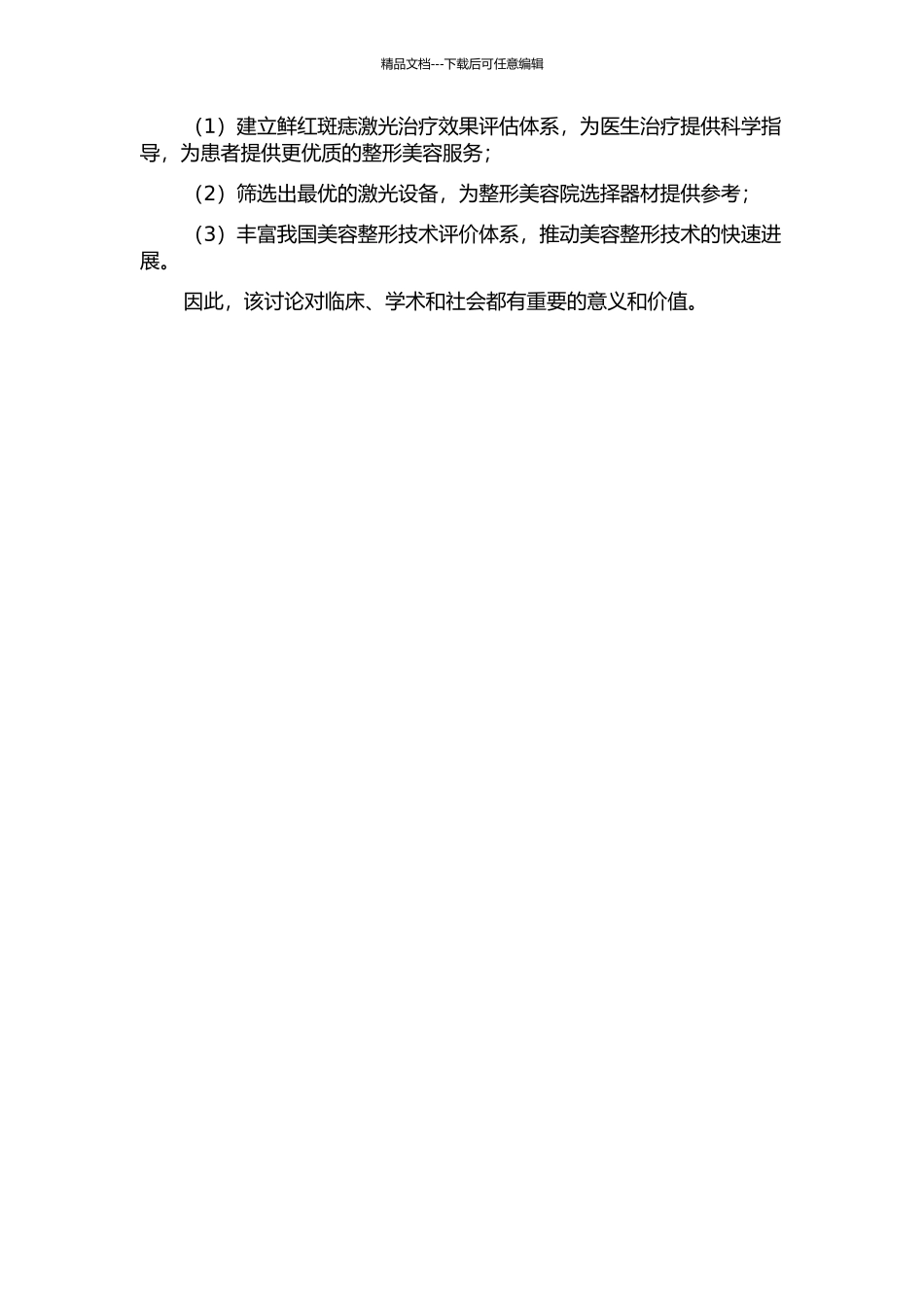 精品文档---下载后可任意编辑

（1）建立鲜红斑痣激光治疗效果评估体系，为医生治疗提供科学指导，为患者提供更优质的整形美容服务；

（2）筛选出最优的激光设备，为整形美容院选择器材提供参考；

（3）丰富我国美容整形技术评价体系，推动美容整形技术的快速进展。

因此，该讨论对临床、学术和社会都有重要的意义和价值。